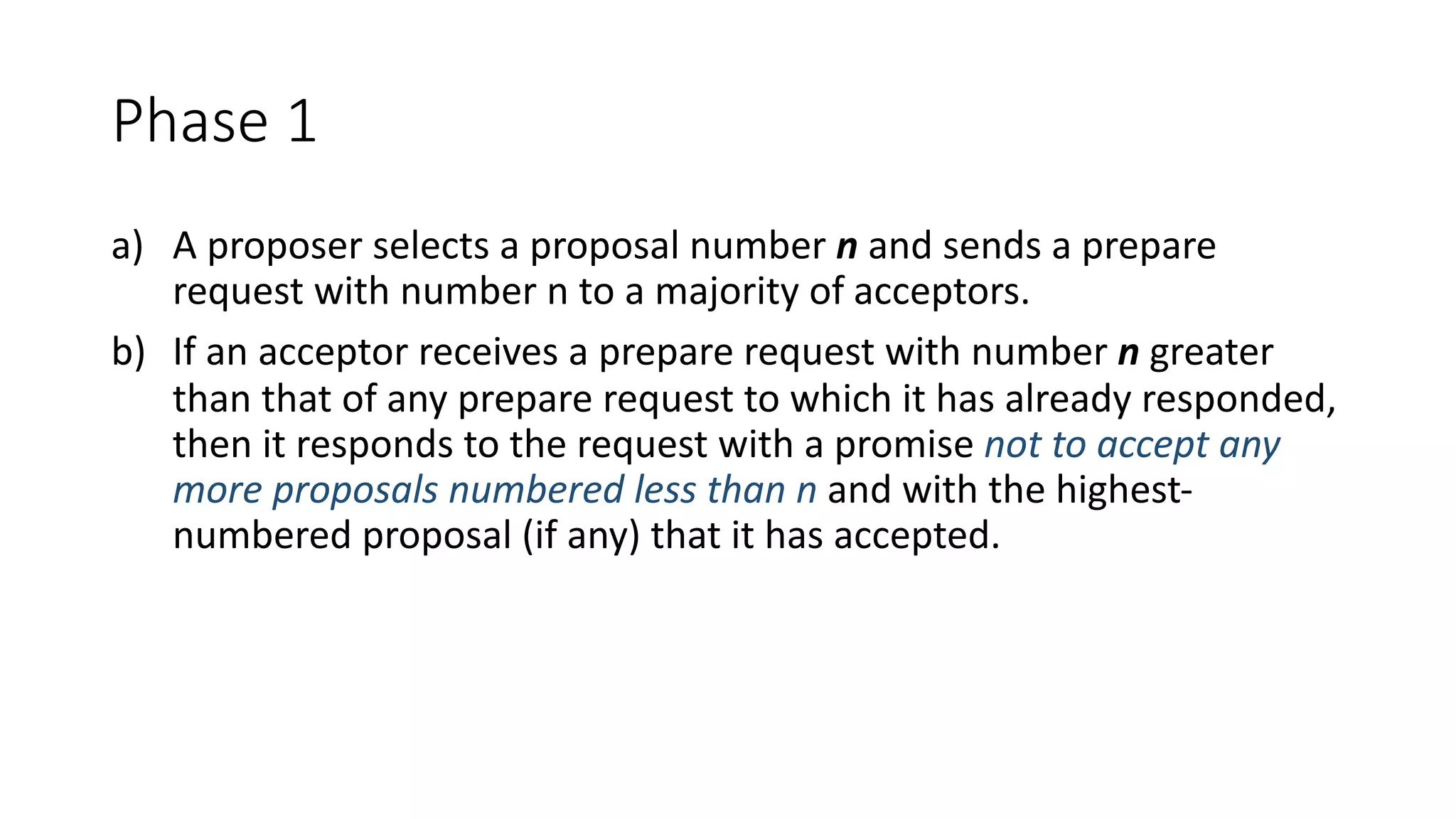 Phase 1

a) A proposer selects a proposal number n and sends a prepare request with number n to a majority of acceptors.

b) If an acceptor receives a prepare request with number n greater than that of any prepare request to which it has already responded, then it responds to the request with a promise not to accept any more proposals numbered less than n and with the highest-numbered proposal (if any) that it has accepted.